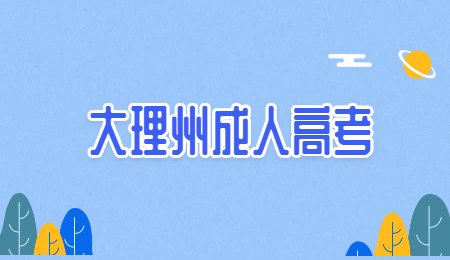 大理州成人高考